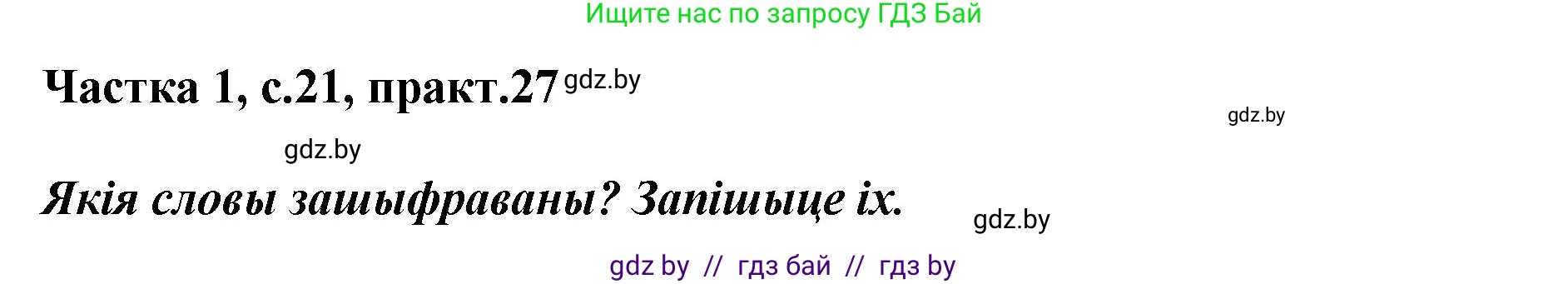 Ищите нас по запросу ГДЗ Бай

Частка 1, с.21, практ.27 gdz.by

gdz.by

gdz.by

Якія словы зашыфраваны? Запішыце іх.

gdz.by

gdz by // гдз бай // гдз by